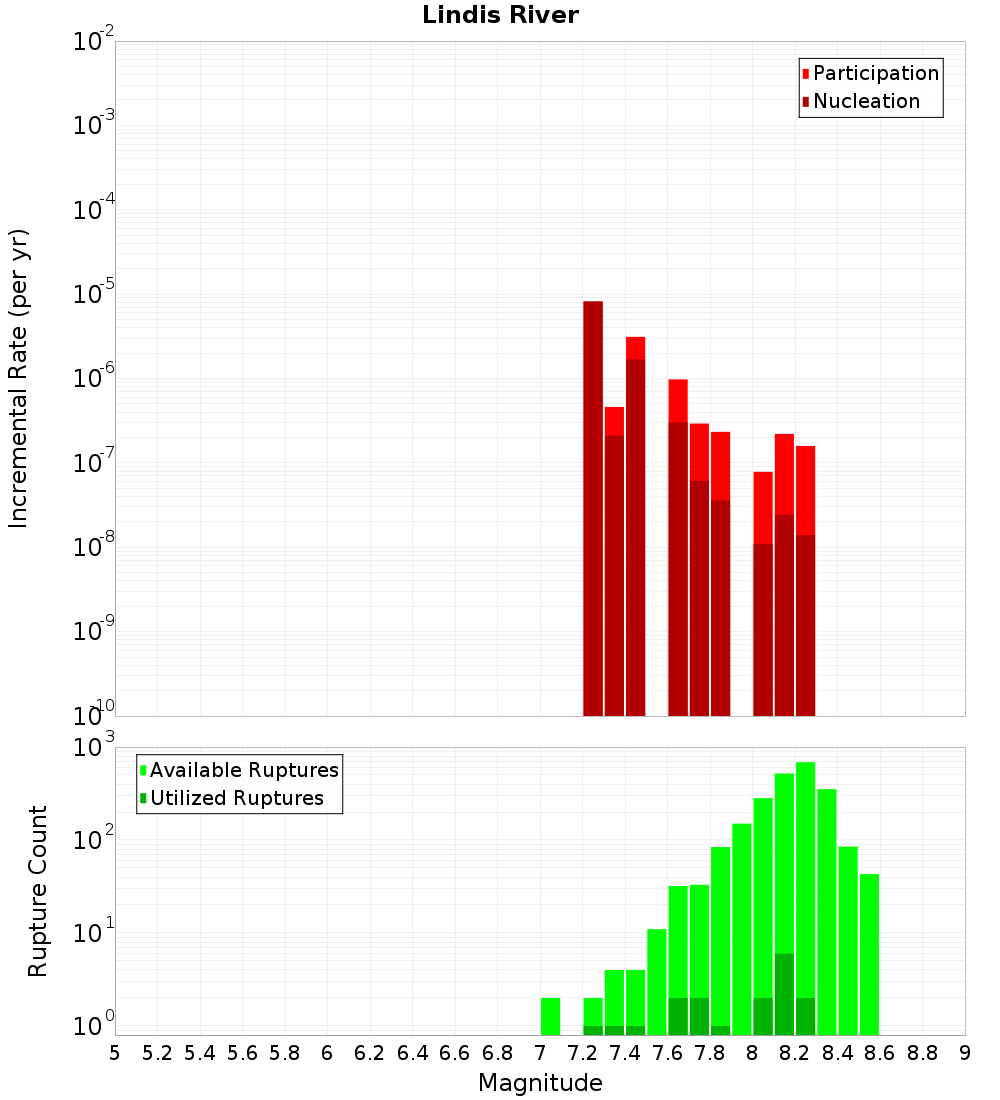 Lindis River

Participation
Nucleation

Incremental Rate (per yr)

$10^{-2}$
$10^{-3}$
$10^{-4}$
$10^{-5}$
$10^{-6}$
$10^{-7}$
$10^{-8}$
$10^{-9}$
$10^{-10}$

Available Ruptures
Utilized Ruptures

Rupture Count

$10^{3}$
$10^{2}$
$10^{1}$
$10^{0}$

5 5.2 5.4 5.6 5.8 6 6.2 6.4 6.6 6.8 7 7.2 7.4 7.6 7.8 8 8.2 8.4 8.6 8.8 9

Magnitude